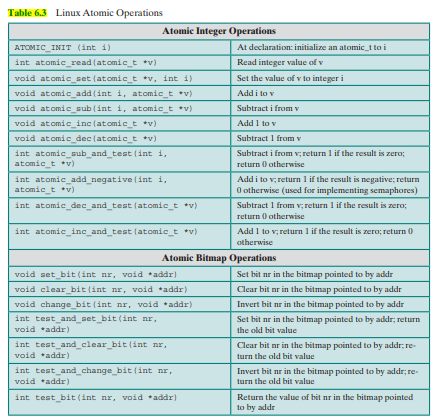 Table 6.3 Linux Atomic Operations

| Atomic Integer Operations | |
|---|---|
| ATOMIC_INIT (int i) | At declaration: initialize an atomic_t to i |
| int atomic_read(atomic_t *v) | Read integer value of v |
| void atomic_set(atomic_t *v, int i) | Set the value of v to integer i |
| void atomic_add(int i, atomic_t *v) | Add i to v |
| void atomic_sub(int i, atomic_t *v) | Subtract i from v |
| void atomic_inc(atomic_t *v) | Add 1 to v |
| void atomic_dec(atomic_t *v) | Subtract 1 from v |
| int atomic_sub_and_test(int i, atomic_t *v) | Subtract i from v; return 1 if the result is zero; return 0 otherwise |
| int atomic_add_negative(int i, atomic_t *v) | Add i to v; return 1 if the result is negative; return 0 otherwise (used for implementing semaphores) |
| int atomic_dec_and_test(atomic_t *v) | Subtract 1 from v; return 1 if the result is zero; return 0 otherwise |
| int atomic_inc_and_test(atomic_t *v) | Add 1 to v; return 1 if the result is zero; return 0 otherwise |
| **Atomic Bitmap Operations** | |
| void set_bit(int nr, void *addr) | Set bit nr in the bitmap pointed to by addr |
| void clear_bit(int nr, void *addr) | Clear bit nr in the bitmap pointed to by addr |
| void change_bit(int nr, void *addr) | Invert bit nr in the bitmap pointed to by addr |
| int test_and_set_bit(int nr, void *addr) | Set bit nr in the bitmap pointed to by addr; return the old bit value |
| int test_and_clear_bit(int nr, void *addr) | Clear bit nr in the bitmap pointed to by addr; return the old bit value |
| int test_and_change_bit(int nr, void *addr) | Invert bit nr in the bitmap pointed to by addr; return the old bit value |
| int test_bit(int nr, void *addr) | Return the value of bit nr in the bitmap pointed to by addr |